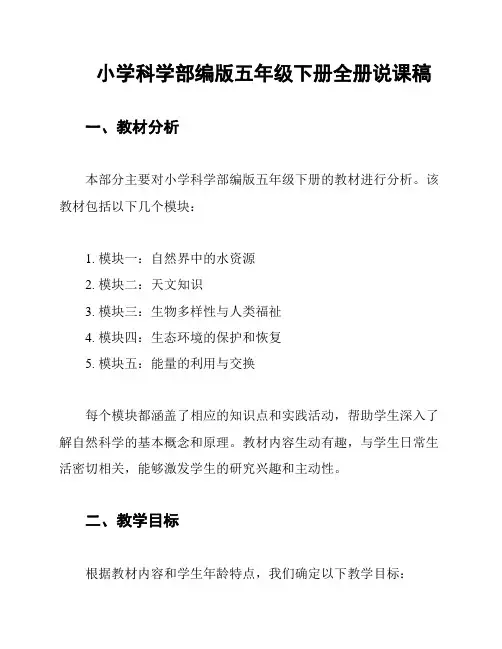 小学科学部编版五年级下册全册说课稿

一、教材分析

本部分主要对小学科学部编版五年级下册的教材进行分析。该教材包括以下几个模块：

1. 模块一：自然界中的水资源
2. 模块二：天文知识
3. 模块三：生物多样性与人类福祉
4. 模块四：生态环境的保护和恢复
5. 模块五：能量的利用与交换

每个模块都涵盖了相应的知识点和实践活动，帮助学生深入了解自然科学的基本概念和原理。教材内容生动有趣，与学生日常生活密切相关，能够激发学生的研究兴趣和主动性。

二、教学目标

根据教材内容和学生年龄特点，我们确定以下教学目标：